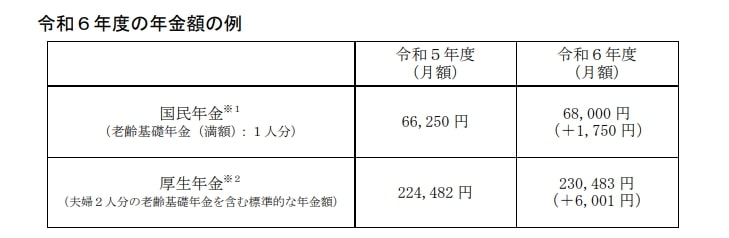 令和６年度の年金額の例

| | 令和５年度（月額） | 令和６年度（月額） |
|---|---|---|
| 国民年金※1（老齢基礎年金（満額）：１人分） | 66,250 円 | 68,000 円（＋1,750 円） |
| 厚生年金※2（夫婦２人分の老齢基礎年金を含む標準的な年金額） | 224,482 円 | 230,483 円（＋6,001 円） |